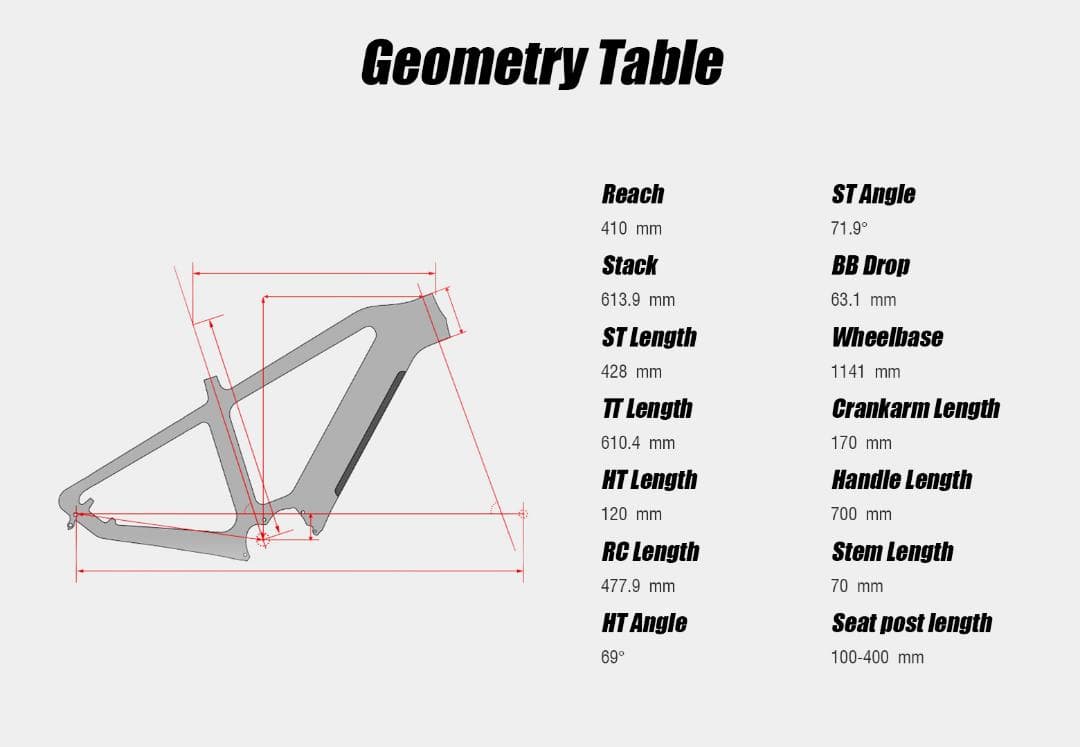 Geometry Table

Reach
410 mm

Stack
613.9 mm

ST Length
428 mm

TT Length
610.4 mm

HT Length
120 mm

RC Length
477.9 mm

HT Angle
69°

ST Angle
71.9°

BB Drop
63.1 mm

Wheelbase
1141 mm

Crankarm Length
170 mm

Handle Length
700 mm

Stem Length
70 mm

Seat post length
100-400 mm